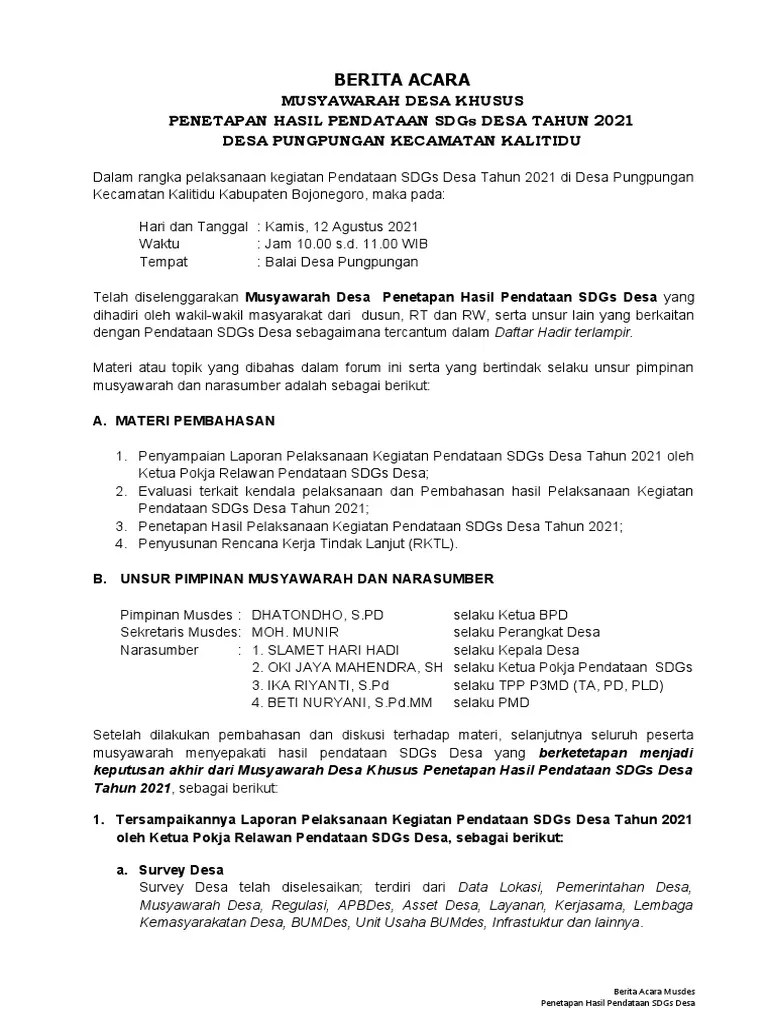 BERITA ACARA
MUSYAWARAH DESA KHUSUS
PENETAPAN HASIL PENDATAAN SDGs DESA TAHUN 2021
DESA PUNGPUNGAN KECAMATAN KALITIDU

Dalam rangka pelaksanaan kegiatan Pendataan SDGs Desa Tahun 2021 di Desa Pungpungan Kecamatan Kalitidu Kabupaten Bojonegoro, maka pada:

Hari dan Tanggal : Kamis, 12 Agustus 2021
Waktu : Jam 10.00 s.d. 11.00 WIB
Tempat : Balai Desa Pungpungan

Telah diselenggarakan Musyawarah Desa Penetapan Hasil Pendataan SDGs Desa yang dihadiri oleh wakil-wakil masyarakat dari dusun, RT dan RW, serta unsur lain yang berkaitan dengan Pendataan SDGs Desa sebagaimana tercantum dalam Daftar Hadir terlampir.

Materi atau topik yang dibahas dalam forum ini serta yang bertindak selaku unsur pimpinan musyawarah dan narasumber adalah sebagai berikut:

A. MATERI PEMBAHASAN

1. Penyampaian Laporan Pelaksanaan Kegiatan Pendataan SDGs Desa Tahun 2021 oleh Ketua Pokja Relawan Pendataan SDGs Desa;
2. Evaluasi terkait kendala pelaksanaan dan Pembahasan hasil Pelaksanaan Kegiatan Pendataan SDGs Desa Tahun 2021;
3. Penetapan Hasil Pelaksanaan Kegiatan Pendataan SDGs Desa Tahun 2021;
4. Penyusunan Rencana Kerja Tindak Lanjut (RKTL).

B. UNSUR PIMPINAN MUSYAWARAH DAN NARASUMBER

Pimpinan Musdes : DHATONDHO, S.PD selaku Ketua BPD
Sekretaris Musdes: MOH. MUNIR selaku Perangkat Desa
Narasumber : 1. SLAMET HARI HADI selaku Kepala Desa
2. OKI JAYA MAHENDRA, SH selaku Ketua Pokja Pendataan SDGs
3. IKA RIYANTI, S.Pd selaku TPP P3MD (TA, PD, PLD)
4. BETI NURYANI, S.Pd.MM selaku PMD

Setelah dilakukan pembahasan dan diskusi terhadap materi, selanjutnya seluruh peserta musyawarah menyepakati hasil pendataan SDGs Desa yang berketetapan menjadi keputusan akhir dari Musyawarah Desa Khusus Penetapan Hasil Pendataan SDGs Desa Tahun 2021, sebagai berikut:

1. Tersampaikannya Laporan Pelaksanaan Kegiatan Pendataan SDGs Desa Tahun 2021 oleh Ketua Pokja Relawan Pendataan SDGs Desa, sebagai berikut:

a. Survey Desa
Survey Desa telah diselesaikan; terdiri dari Data Lokasi, Pemerintahan Desa, Musyawarah Desa, Regulasi, APBDes, Asset Desa, Layanan, Kerjasama, Lembaga Kemasyarakatan Desa, BUMDes, Unit Usaha BUMdes, Infrastuktur dan lainnya.

Berita Acara Musdes
Penetapan Hasil Pendataan SDGs Desa